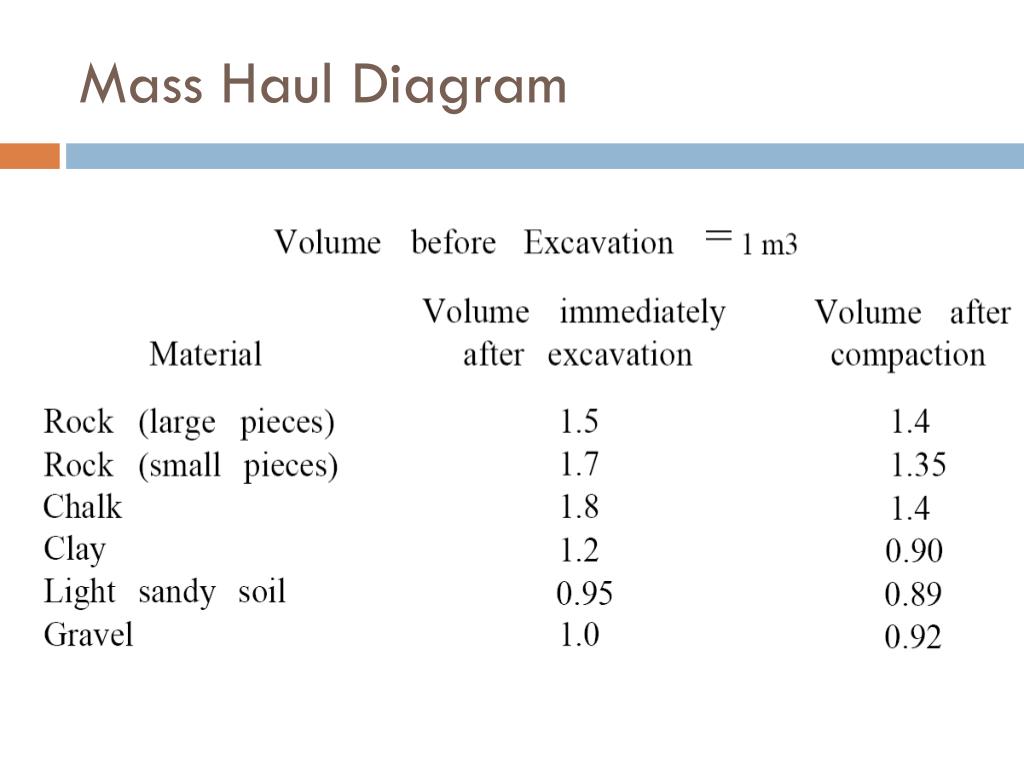 Mass Haul Diagram

Volume before Excavation = 1 m3

| Material | Volume immediately after excavation | Volume after compaction |
|---|---|---|
| Rock (large pieces) | 1.5 | 1.4 |
| Rock (small pieces) | 1.7 | 1.35 |
| Chalk | 1.8 | 1.4 |
| Clay | 1.2 | 0.90 |
| Light sandy soil | 0.95 | 0.89 |
| Gravel | 1.0 | 0.92 |